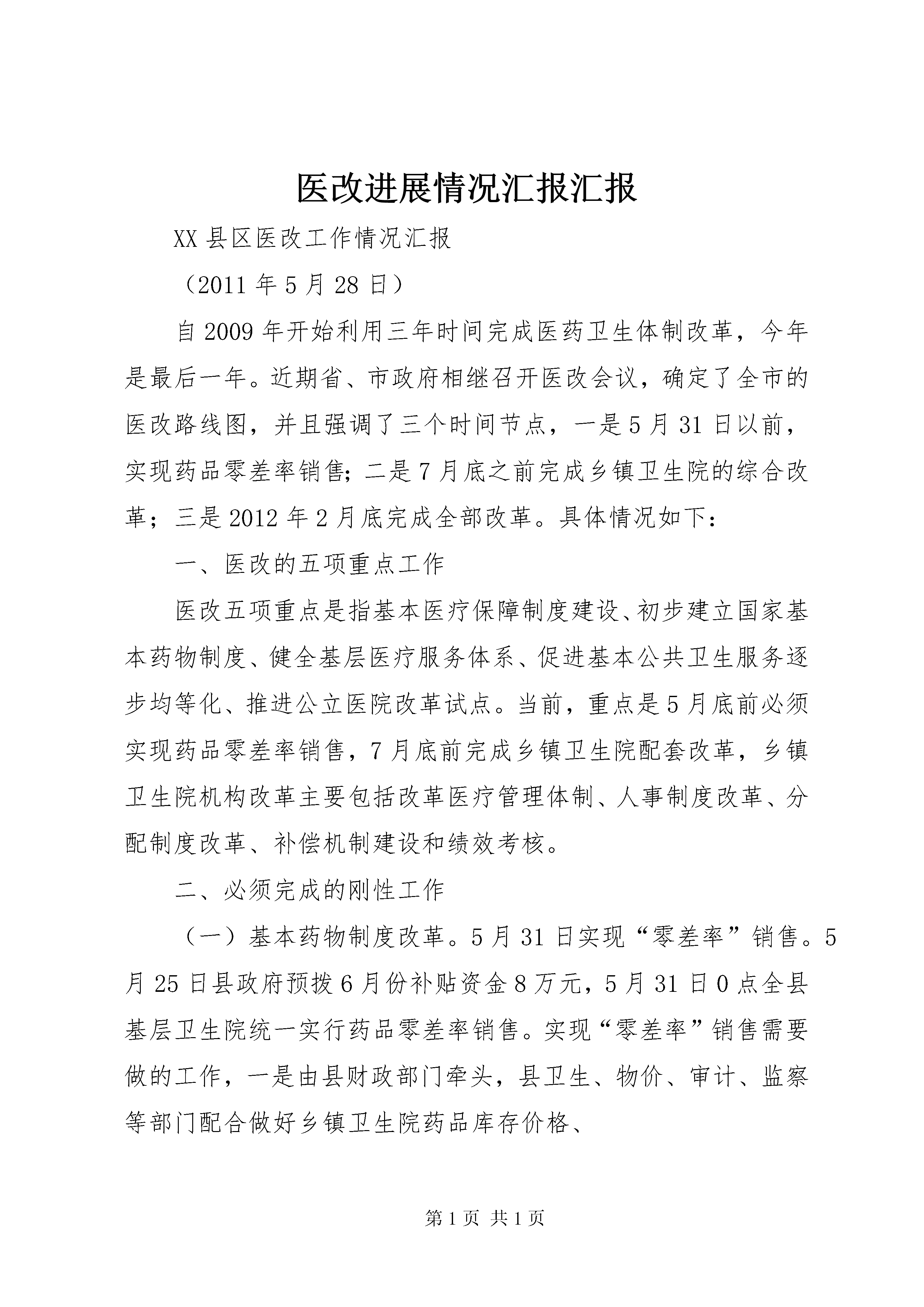 医改进展情况汇报汇报

XX 县区医改工作情况汇报

（2011 年 5 月 28 日）

自 2009 年开始利用三年时间完成医药卫生体制改革，今年是最后一年。近期省、市政府相继召开医改会议，确定了全市的医改路线图，并且强调了三个时间节点，一是 5 月 31 日以前，实现药品零差率销售；二是 7 月底之前完成乡镇卫生院的综合改革；三是 2012 年 2 月底完成全部改革。具体情况如下：

一、医改的五项重点工作

医改五项重点是指基本医疗保障制度建设、初步建立国家基本药物制度、健全基层医疗服务体系、促进基本公共卫生服务逐步均等化、推进公立医院改革试点。当前，重点是 5 月底前必须实现药品零差率销售，7 月底前完成乡镇卫生院配套改革，乡镇卫生院机构改革主要包括改革医疗管理体制、人事制度改革、分配制度改革、补偿机制建设和绩效考核。

二、必须完成的刚性工作

（一）基本药物制度改革。5 月 31 日实现“零差率”销售。5 月 25 日县政府预拨 6 月份补贴资金 8 万元，5 月 31 日 0 点全县基层卫生院统一实行药品零差率销售。实现“零差率”销售需要做的工作，一是由县财政部门牵头，县卫生、物价、审计、监察等部门配合做好乡镇卫生院药品库存价格、

第 1 页 共 1 页